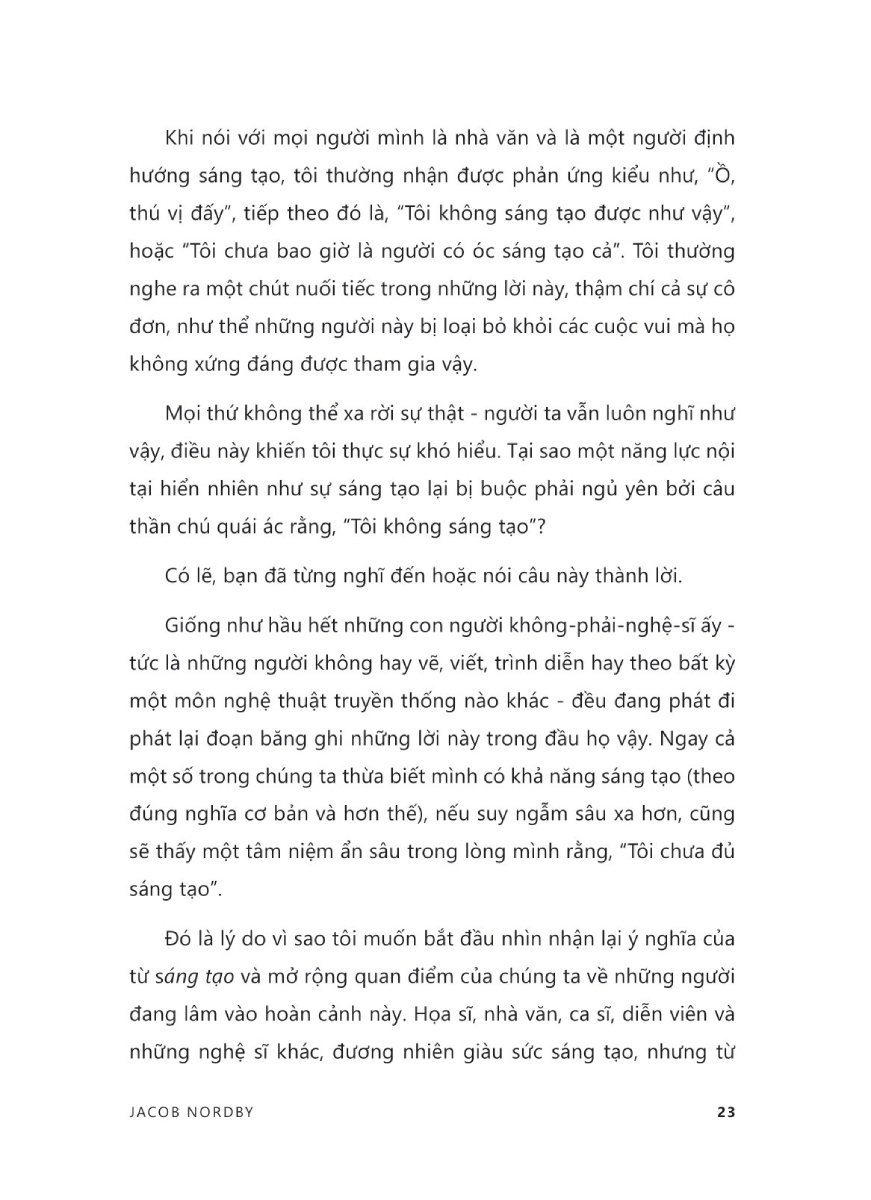 Khi nói với mọi người mình là nhà văn và là một người định hướng sáng tạo, tôi thường nhận được phản ứng kiểu như, "Ồ, thú vị đấy", tiếp theo đó là, "Tôi không sáng tạo được như vậy", hoặc "Tôi chưa bao giờ là người có óc sáng tạo cả". Tôi thường nghe ra một chút nuối tiếc trong những lời này, thậm chí cả sự cô đơn, như thể những người này bị loại bỏ khỏi các cuộc vui mà họ không xứng đáng được tham gia vậy.

Mọi thứ không thể xa rời sự thật - người ta vẫn luôn nghĩ như vậy, điều này khiến tôi thực sự khó hiểu. Tại sao một năng lực nội tại hiển nhiên như sự sáng tạo lại bị buộc phải ngủ yên bởi câu thần chú quái ác rằng, "Tôi không sáng tạo"?

Có lẽ, bạn đã từng nghĩ đến hoặc nói câu này thành lời.

Giống như hầu hết những con người không-phải-nghệ-sĩ ấy - tức là những người không hay vẽ, viết, trình diễn hay theo bất kỳ một môn nghệ thuật truyền thống nào khác - đều đang phát đi phát lại đoạn băng ghi những lời này trong đầu họ vậy. Ngay cả một số trong chúng ta thừa biết mình có khả năng sáng tạo (theo đúng nghĩa cơ bản và hơn thế), nếu suy ngẫm sâu xa hơn, cũng sẽ thấy một tâm niệm ẩn sâu trong lòng mình rằng, "Tôi chưa đủ sáng tạo".

Đó là lý do vì sao tôi muốn bắt đầu nhìn nhận lại ý nghĩa của từ sáng tạo và mở rộng quan điểm của chúng ta về những người đang lâm vào hoàn cảnh này. Họa sĩ, nhà văn, ca sĩ, diễn viên và những nghệ sĩ khác, đương nhiên giàu sức sáng tạo, nhưng từ

JACOB NORDBY 23